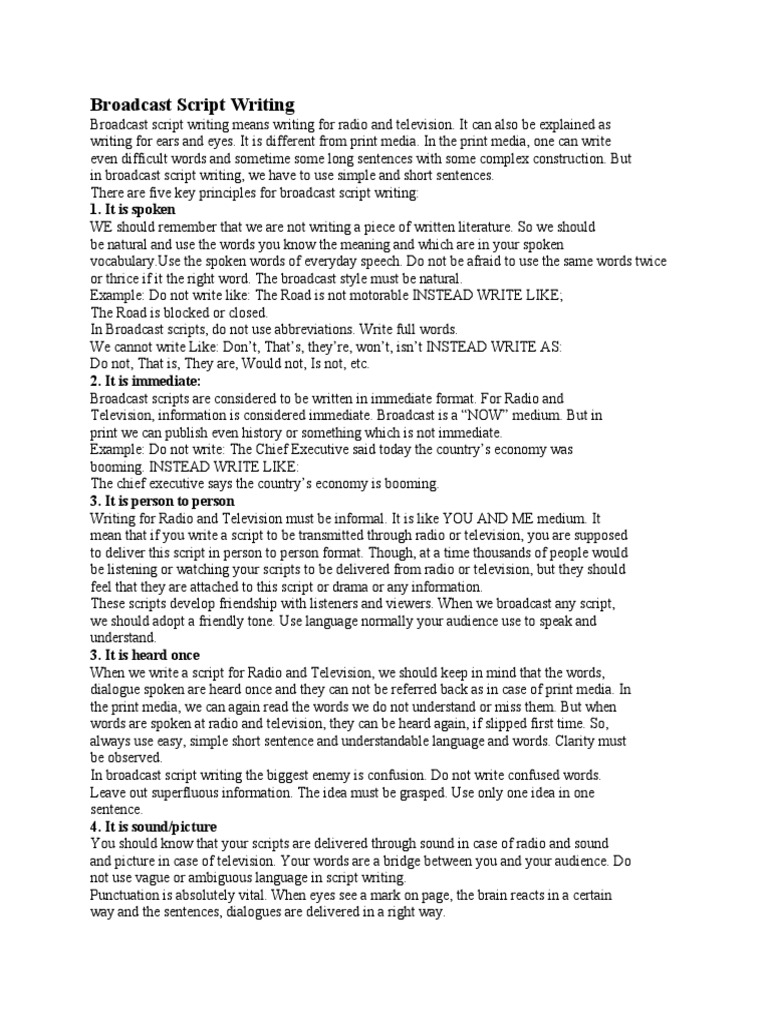 Broadcast Script Writing
Broadcast script writing means writing for radio and television. It can also be explained as writing for ears and eyes. It is different from print media. In the print media, one can write even difficult words and sometime some long sentences with some complex construction. But in broadcast script writing, we have to use simple and short sentences.
There are five key principles for broadcast script writing:
1. It is spoken
WE should remember that we are not writing a piece of written literature. So we should be natural and use the words you know the meaning and which are in your spoken vocabulary.Use the spoken words of everyday speech. Do not be afraid to use the same words twice or thrice if it the right word. The broadcast style must be natural.
Example: Do not write like: The Road is not motorable INSTEAD WRITE LIKE;
The Road is blocked or closed.
In Broadcast scripts, do not use abbreviations. Write full words.
We cannot write Like: Don't, That's, they're, won't, isn't INSTEAD WRITE AS:
Do not, That is, They are, Would not, Is not, etc.
2. It is immediate:
Broadcast scripts are considered to be written in immediate format. For Radio and Television, information is considered immediate. Broadcast is a "NOW" medium. But in print we can publish even history or something which is not immediate.
Example: Do not write: The Chief Executive said today the country's economy was booming. INSTEAD WRITE LIKE:
The chief executive says the country's economy is booming.
3. It is person to person
Writing for Radio and Television must be informal. It is like YOU AND ME medium. It mean that if you write a script to be transmitted through radio or television, you are supposed to deliver this script in person to person format. Though, at a time thousands of people would be listening or watching your scripts to be delivered from radio or television, but they should feel that they are attached to this script or drama or any information.
These scripts develop friendship with listeners and viewers. When we broadcast any script, we should adopt a friendly tone. Use language normally your audience use to speak and understand.
3. It is heard once
When we write a script for Radio and Television, we should keep in mind that the words, dialogue spoken are heard once and they can not be referred back as in case of print media. In the print media, we can again read the words we do not understand or miss them. But when words are spoken at radio and television, they can be heard again, if slipped first time. So, always use easy, simple short sentence and understandable language and words. Clarity must be observed.
In broadcast script writing the biggest enemy is confusion. Do not write confused words. Leave out superfluous information. The idea must be grasped. Use only one idea in one sentence.
4. It is sound/picture
You should know that your scripts are delivered through sound in case of radio and sound and picture in case of television. Your words are a bridge between you and your audience. Do not use vague or ambiguous language in script writing.
Punctuation is absolutely vital. When eyes see a mark on page, the brain reacts in a certain way and the sentences, dialogues are delivered in a right way.